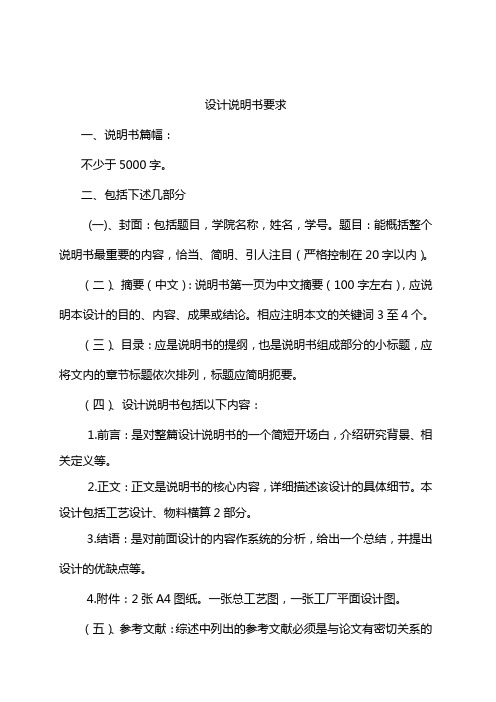 设计说明书要求

一、说明书篇幅：

不少于 5000 字。

二、包括下述几部分

(一)、封面：包括题目，学院名称，姓名，学号。题目：能概括整个说明书最重要的内容，恰当、简明、引人注目（严格控制在 20 字以内）。

（二）、摘要（中文）：说明书第一页为中文摘要（100 字左右），应说明本设计的目的、内容、成果或结论。相应注明本文的关键词 3 至 4 个。

（三）、目录：应是说明书的提纲，也是说明书组成部分的小标题，应将文内的章节标题依次排列，标题应简明扼要。

（四）、设计说明书包括以下内容：

1.前言：是对整篇设计说明书的一个简短开场白，介绍研究背景、相关定义等。

2.正文：正文是说明书的核心内容，详细描述该设计的具体细节。本设计包括工艺设计、物料横算 2 部分。

3.结语：是对前面设计的内容作系统的分析，给出一个总结，并提出设计的优缺点等。

4.附件：2 张 A4 图纸。一张总工艺图，一张工厂平面设计图。

（五）、参考文献：综述中列出的参考文献必须是与论文有密切关系的